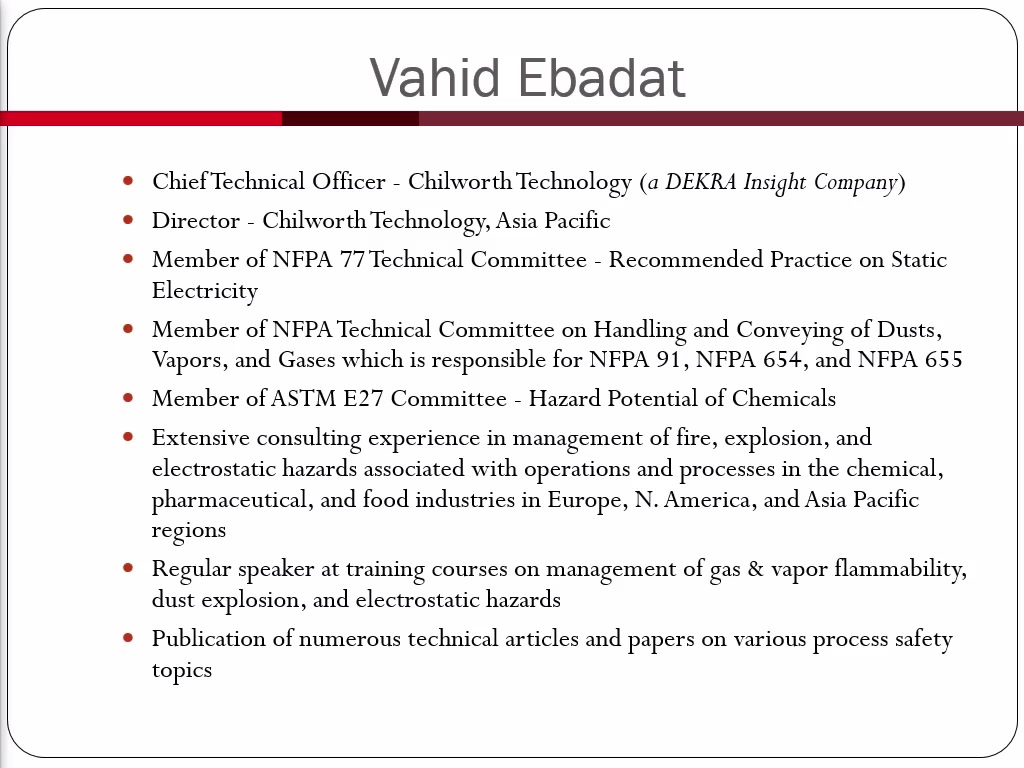 Vahid Ebadat

- Chief Technical Officer - Chilworth Technology (a DEKRA Insight Company)
- Director - Chilworth Technology, Asia Pacific
- Member of NFPA 77 Technical Committee - Recommended Practice on Static Electricity
- Member of NFPA Technical Committee on Handling and Conveying of Dusts, Vapors, and Gases which is responsible for NFPA 91, NFPA 654, and NFPA 655
- Member of ASTM E27 Committee - Hazard Potential of Chemicals
- Extensive consulting experience in management of fire, explosion, and electrostatic hazards associated with operations and processes in the chemical, pharmaceutical, and food industries in Europe, N. America, and Asia Pacific regions
- Regular speaker at training courses on management of gas & vapor flammability, dust explosion, and electrostatic hazards
- Publication of numerous technical articles and papers on various process safety topics